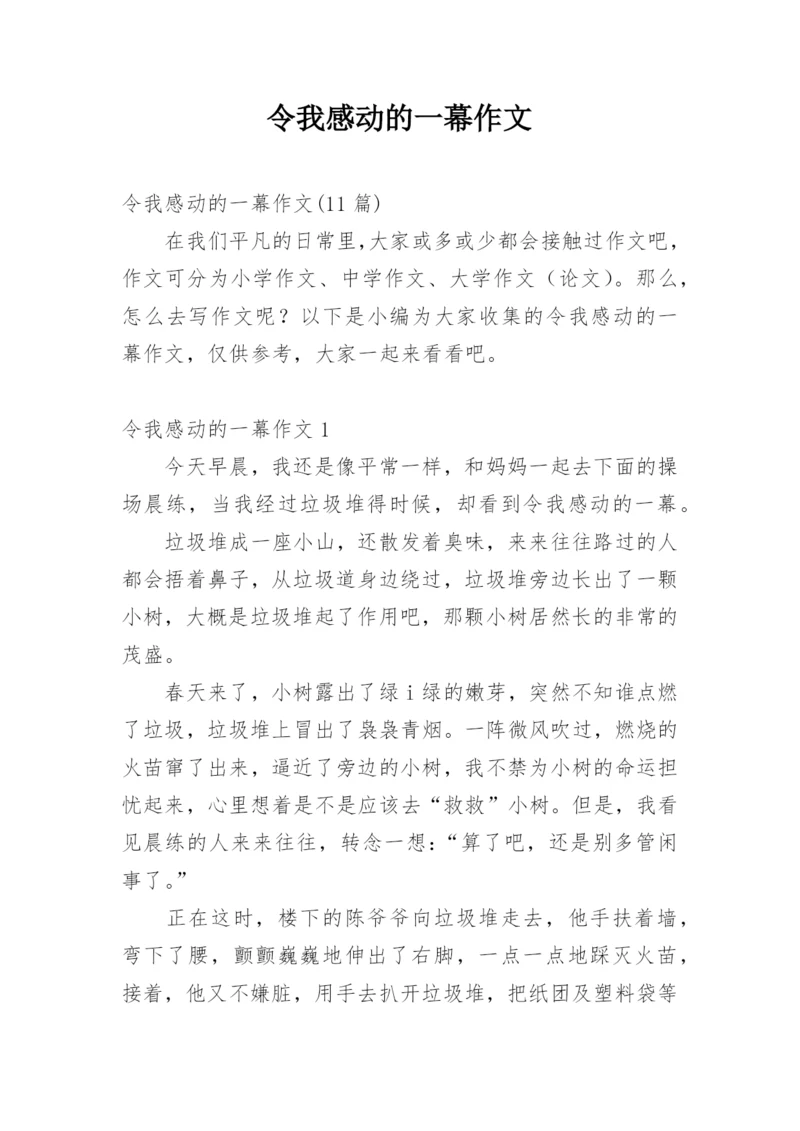 令我感动的一幕作文

令我感动的一幕作文(11 篇)

在我们平凡的日常里,大家或多或少都会接触过作文吧,作文可分为小学作文、中学作文、大学作文（论文）。那么,怎么去写作文呢？以下是小编为大家收集的令我感动的一幕作文，仅供参考，大家一起来看看吧。

令我感动的一幕作文 1

今天早晨，我还是像平常一样，和妈妈一起去下面的操场晨练，当我经过垃圾堆得时候，却看到令我感动的一幕。

垃圾堆成一座小山，还散发着臭味，来来往往路过的人都会捂着鼻子，从垃圾道身边绕过，垃圾堆旁边长出了一颗小树，大概是垃圾堆起了作用吧，那颗小树居然长的非常的茂盛。

春天来了，小树露出了绿 i 绿的嫩芽，突然不知谁点燃了垃圾，垃圾堆上冒出了袅袅青烟。一阵微风吹过，燃烧的火苗窜了出来，逼近了旁边的小树，我不禁为小树的命运担忧起来，心里想着是不是应该去“救救”小树。但是，我看见晨练的人来来往往，转念一想:“算了吧，还是别多管闲事了。”

正在这时，楼下的陈爷爷向垃圾堆走去，他手扶着墙，弯下了腰，颤颤巍巍地伸出了右脚，一点一点地踩灭火苗，接着，他又不嫌脏，用手去扒开垃圾堆，把纸团及塑料袋等